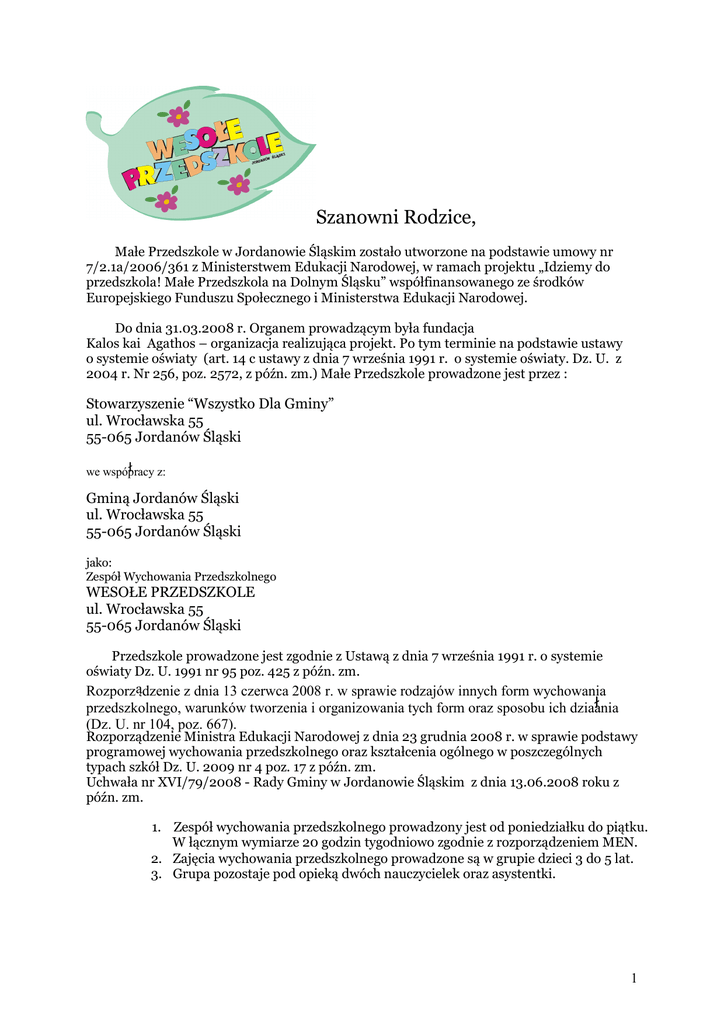 WESOŁE PRZEDSZKOLE
JORDANÓW ŚLĄSKI

Szanowni Rodzice,

Małe Przedszkole w Jordanowie Śląskim zostało utworzone na podstawie umowy nr 7/2.1a/2006/361 z Ministerstwem Edukacji Narodowej, w ramach projektu „Idziemy do przedszkola! Małe Przedszkola na Dolnym Śląsku" współfinansowanego ze środków Europejskiego Funduszu Społecznego i Ministerstwa Edukacji Narodowej.

Do dnia 31.03.2008 r. Organem prowadzącym była fundacja Kalos kai Agathos – organizacja realizująca projekt. Po tym terminie na podstawie ustawy o systemie oświaty (art. 14 c ustawy z dnia 7 września 1991 r. o systemie oświaty. Dz. U. z 2004 r. Nr 256, poz. 2572, z późn. zm.) Małe Przedszkole prowadzone jest przez :

Stowarzyszenie "Wszystko Dla Gminy"
ul. Wrocławska 55
55-065 Jordanów Śląski

we współpracy z:

Gminą Jordanów Śląski
ul. Wrocławska 55
55-065 Jordanów Śląski

jako:
Zespół Wychowania Przedszkolnego
WESOŁE PRZEDSZKOLE
ul. Wrocławska 55
55-065 Jordanów Śląski

Przedszkole prowadzone jest zgodnie z Ustawą z dnia 7 września 1991 r. o systemie oświaty Dz. U. 1991 nr 95 poz. 425 z późn. zm.
Rozporządzenie z dnia 13 czerwca 2008 r. w sprawie rodzajów innych form wychowania przedszkolnego, warunków tworzenia i organizowania tych form oraz sposobu ich działania (Dz. U. nr 104, poz. 667).
Rozporządzenie Ministra Edukacji Narodowej z dnia 23 grudnia 2008 r. w sprawie podstawy programowej wychowania przedszkolnego oraz kształcenia ogólnego w poszczególnych typach szkół Dz. U. 2009 nr 4 poz. 17 z późn. zm.
Uchwała nr XVI/79/2008 - Rady Gminy w Jordanowie Śląskim z dnia 13.06.2008 roku z późn. zm.

1. Zespół wychowania przedszkolnego prowadzony jest od poniedziałku do piątku. W łącznym wymiarze 20 godzin tygodniowo zgodnie z rozporządzeniem MEN.
2. Zajęcia wychowania przedszkolnego prowadzone są w grupie dzieci 3 do 5 lat.
3. Grupa pozostaje pod opieką dwóch nauczycielek oraz asystentki.

1